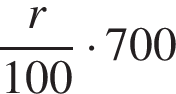 $\frac{r}{100} \cdot 700$